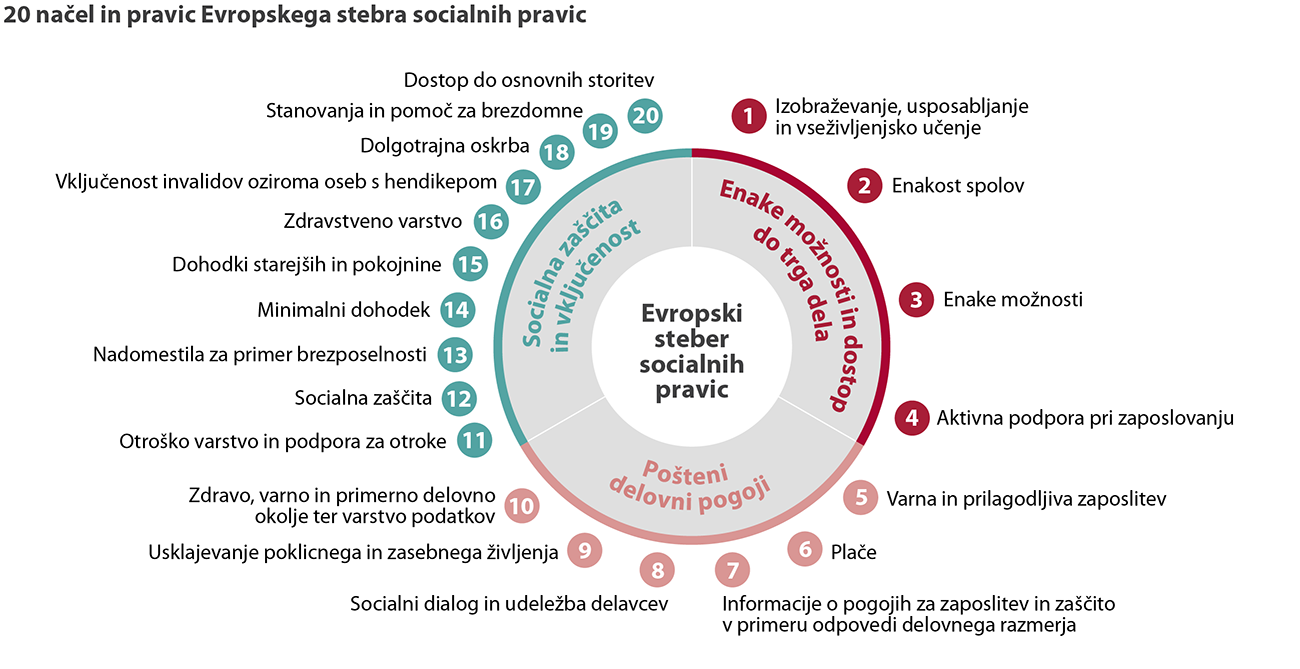 20 načel in pravic Evropskega stebra socialnih pravic

Evropski steber socialnih pravic

Enake možnosti in dostop do trga dela

1 Izobraževanje, usposabljanje in vseživljenjsko učenje

2 Enakost spolov

3 Enake možnosti

4 Aktivna podpora pri zaposlovanju

Pošteni delovni pogoji

5 Varna in prilagodljiva zaposlitev

6 Plače

7 Informacije o pogojih za zaposlitev in zaščito v primeru odpovedi delovnega razmerja

8 Socialni dialog in udeležba delavcev

9 Usklajevanje poklicnega in zasebnega življenja

10 Zdravo, varno in primerno delovno okolje ter varstvo podatkov

Socialna zaščita in vključenost

11 Otroško varstvo in podpora za otroke

12 Socialna zaščita

13 Nadomestila za primer brezposelnosti

14 Minimalni dohodek

15 Dohodki starejših in pokojnine

16 Zdravstveno varstvo

17 Vključenost invalidov oziroma oseb s hendikepom

18 Dolgotrajna oskrba

19 Stanovanja in pomoč za brezdomne

20 Dostop do osnovnih storitev